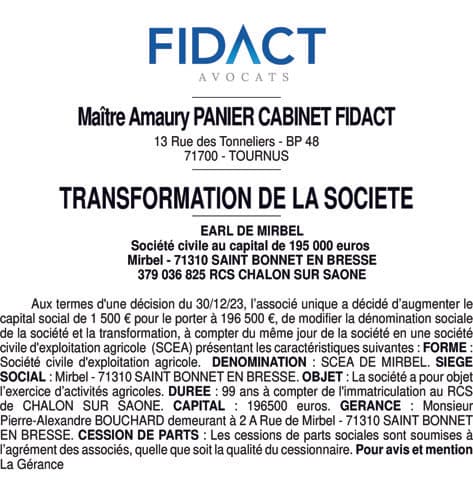 FIDACT
AVOCATS

Maître Amaury PANIER CABINET FIDACT
13 Rue des Tonneliers - BP 48
71700 - TOURNUS

TRANSFORMATION DE LA SOCIETE

EARL DE MIRBEL
Société civile au capital de 195 000 euros
Mirbel - 71310 SAINT BONNET EN BRESSE
379 036 825 RCS CHALON SUR SAONE

Aux termes d'une décision du 30/12/23, l'associé unique a décidé d'augmenter le capital social de 1 500 € pour le porter à 196 500 €, de modifier la dénomination sociale de la société et la transformation, à compter du même jour de la société en une société civile d'exploitation agricole (SCEA) présentant les caractéristiques suivantes : FORME : Société civile d'exploitation agricole. DENOMINATION : SCEA DE MIRBEL. SIEGE SOCIAL : Mirbel - 71310 SAINT BONNET EN BRESSE. OBJET : La société a pour objet l'exercice d'activités agricoles. DUREE : 99 ans à compter de l'immatriculation au RCS de CHALON SUR SAONE. CAPITAL : 196500 euros. GERANCE : Monsieur Pierre-Alexandre BOUCHARD demeurant à 2 A Rue de Mirbel - 71310 SAINT BONNET EN BRESSE. CESSION DE PARTS : Les cessions de parts sociales sont soumises à l'agrément des associés, quelle que soit la qualité du cessionnaire. Pour avis et mention
La Gérance